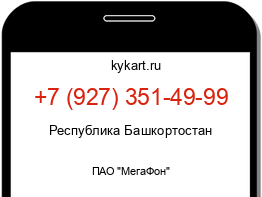 kykart.ru

+7 (927) 351-49-99

Республика Башкортостан

ПАО "МегаФон"